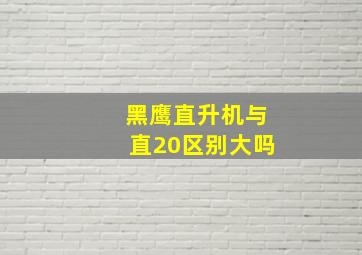 黑鹰直升机与
直20区别大吗